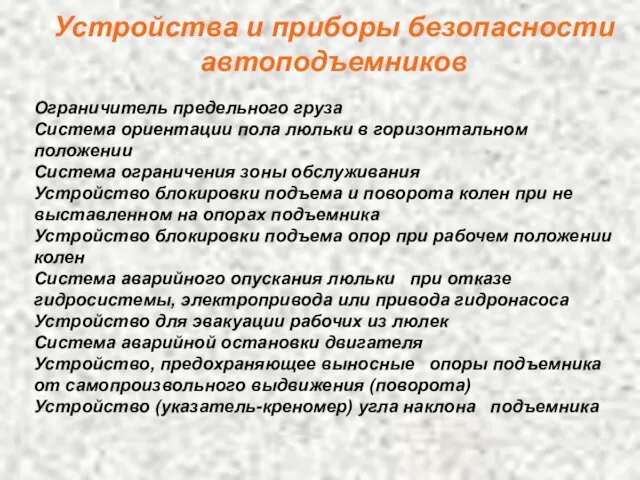 Устройства и приборы безопасности автоподъемников

Ограничитель предельного груза
Система ориентации пола люльки в горизонтальном положении
Система ограничения зоны обслуживания
Устройство блокировки подъема и поворота колен при не выставленном на опорах подъемника
Устройство блокировки подъема опор при рабочем положении колен
Система аварийного опускания люльки при отказе гидросистемы, электропривода или привода гидронасоса
Устройство для эвакуации рабочих из люлек
Система аварийной остановки двигателя
Устройство, предохраняющее выносные опоры подъемника от самопроизвольного выдвижения (поворота)
Устройство (указатель-креномер) угла наклона подъемника